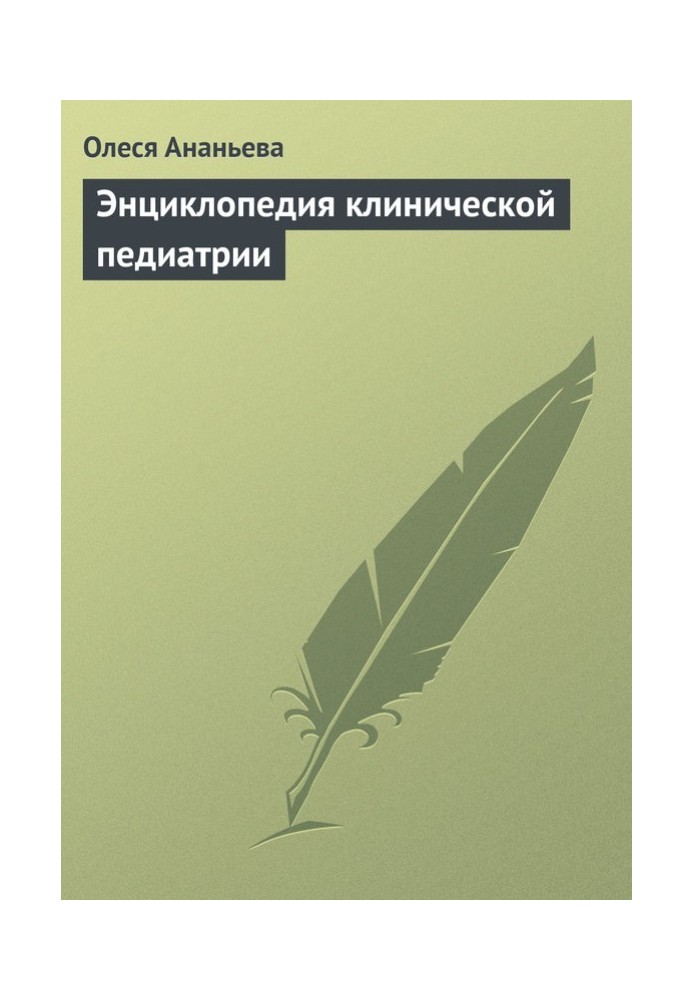 Олеся Ананьева

Энциклопедия клинической педиатрии